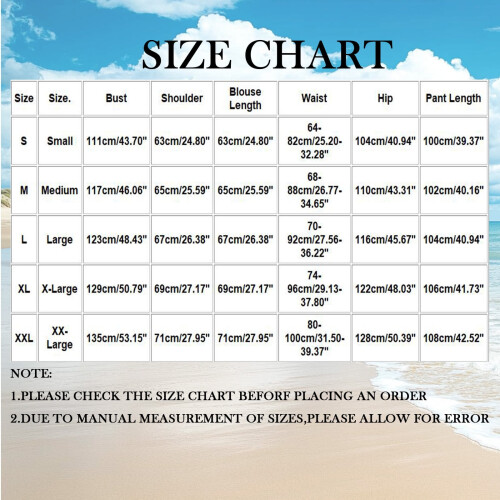 SIZE CHART

| Size | Size. | Bust | Shoulder | Blouse Length | Waist | Hip | Pant Length |
|---|---|---|---|---|---|---|---|
| S | Small | 111cm/43.70" | 63cm/24.80" | 63cm/24.80" | 64-82cm/25.20-32.28" | 104cm/40.94" | 100cm/39.37" |
| M | Medium | 117cm/46.06" | 65cm/25.59" | 65cm/25.59" | 68-88cm/26.77-34.65" | 110cm/43.31" | 102cm/40.16" |
| L | Large | 123cm/48.43" | 67cm/26.38" | 67cm/26.38" | 70-92cm/27.56-36.22" | 116cm/45.67" | 104cm/40.94" |
| XL | X-Large | 129cm/50.79" | 69cm/27.17" | 69cm/27.17" | 74-96cm/29.13-37.80" | 122cm/48.03" | 106cm/41.73" |
| XXL | XX-Large | 135cm/53.15" | 71cm/27.95" | 71cm/27.95" | 80-100cm/31.50-39.37" | 128cm/50.39" | 108cm/42.52" |

NOTE:

1.PLEASE CHECK THE SIZE CHART BEFORF PLACING AN ORDER

2.DUE TO MANUAL MEASUREMENT OF SIZES,PLEASE ALLOW FOR ERROR